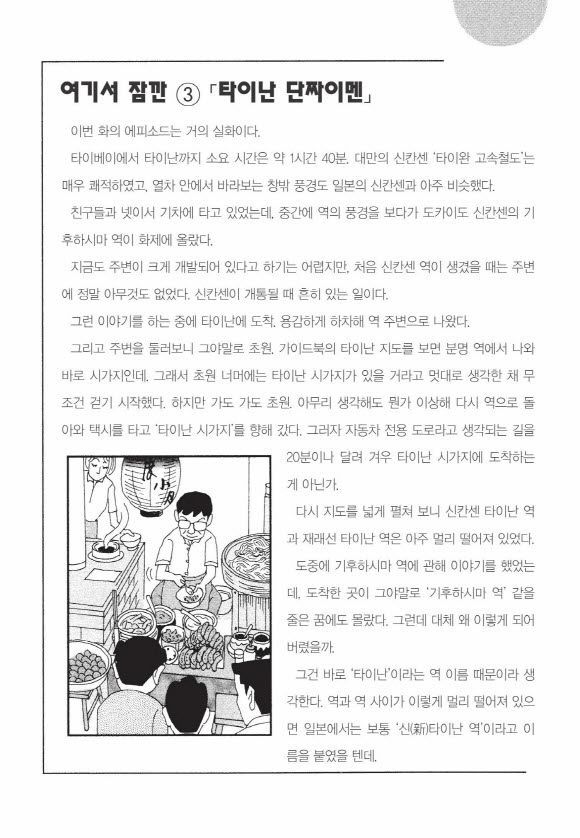 여기서 잠깐 ③ 「타이난 단짜이멘」

이번 화의 에피소드는 거의 실화이다.

타이베이에서 타이난까지 소요 시간은 약 1시간 40분. 대만의 신칸센 '타이완 고속철도'는 매우 쾌적하였고, 열차 안에서 바라보는 창밖 풍경도 일본의 신칸센과 아주 비슷했다.

친구들과 넷이서 기차에 타고 있었는데, 중간에 역의 풍경을 보다가 도카이도 신칸센의 기후하시마 역이 화제에 올랐다.

지금도 주변이 크게 개발되어 있다고 하기는 어렵지만, 처음 신칸센 역이 생겼을 때는 주변에 정말 아무것도 없었다. 신칸센이 개통될 때 흔히 있는 일이다.

그런 이야기를 하는 중에 타이난에 도착. 용감하게 하차해 역 주변으로 나왔다.

그리고 주변을 둘러보니 그야말로 초원. 가이드북의 타이난 지도를 보면 분명 역에서 나와 바로 시가지인데. 그래서 초원 너머에는 타이난 시가지가 있을 거라고 멋대로 생각한 채 무조건 걷기 시작했다. 하지만 가도 가도 초원. 아무리 생각해도 뭔가 이상해 다시 역으로 돌아와 택시를 타고 '타이난 시가지'를 향해 갔다. 그러자 자동차 전용 도로라고 생각되는 길을 20분이나 달려 겨우 타이난 시가지에 도착하는 게 아닌가.

다시 지도를 넓게 펼쳐 보니 신칸센 타이난 역과 재래선 타이난 역은 아주 멀리 떨어져 있었다.

도중에 기후하시마 역에 관해 이야기를 했었는데, 도착한 곳이 그야말로 '기후하시마 역' 같을 줄은 꿈에도 몰랐다. 그런데 대체 왜 이렇게 되어 버렸을까.

그건 바로 '타이난'이라는 역 이름 때문이라 생각한다. 역과 역 사이가 이렇게 멀리 떨어져 있으면 일본에서는 보통 '신(新)타이난 역'이라고 이름을 붙였을 텐데.